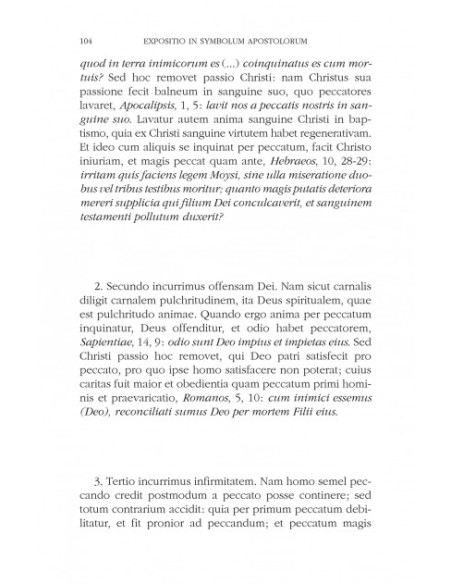 104 EXPOSITIO IN SYMBOLUM APOSTOLORUM

quod in terra inimicorum es (...) coinquinatus es cum mortuis? Sed hoc removet passio Christi: nam Christus sua passione fecit balneum in sanguine suo, quo peccatores lavaret, Apocalipsis, 1, 5: lavit nos a peccatis nostris in sanguine suo. Lavatur autem anima sanguine Christi in baptismo, quia ex Christi sanguine virtutem habet regenerativam. Et ideo cum aliquis se inquinat per peccatum, facit Christo iniuriam, et magis peccat quam ante, Hebraeos, 10, 28-29: irritam quis faciens legem Moysi, sine ulla miseratione duobus vel tribus testibus moritur; quanto magis putatis deteriora mereri supplicia qui filium Dei conculcaverit, et sanguinem testamenti pollutum duxerit?

2. Secundo incurrimus offensam Dei. Nam sicut carnalis diligit carnalem pulchritudinem, ita Deus spiritualem, quae est pulchritudo animae. Quando ergo anima per peccatum inquinatur, Deus offenditur, et odio habet peccatorem, Sapientiae, 14, 9: odio sunt Deo impius et impietas eius. Sed Christi passio hoc removet, qui Deo patri satisfecit pro peccato, pro quo ipse homo satisfacere non poterat; cuius caritas fuit maior et obedientia quam peccatum primi hominis et praevaricatio, Romanos, 5, 10: cum inimici essemus (Deo), reconciliati sumus Deo per mortem Filii eius.

3. Tertio incurrimus infirmitatem. Nam homo semel peccando credit postmodum a peccato posse continere; sed totum contrarium accidit: quia per primum peccatum debilitatur, et fit pronior ad peccandum; et peccatum magis